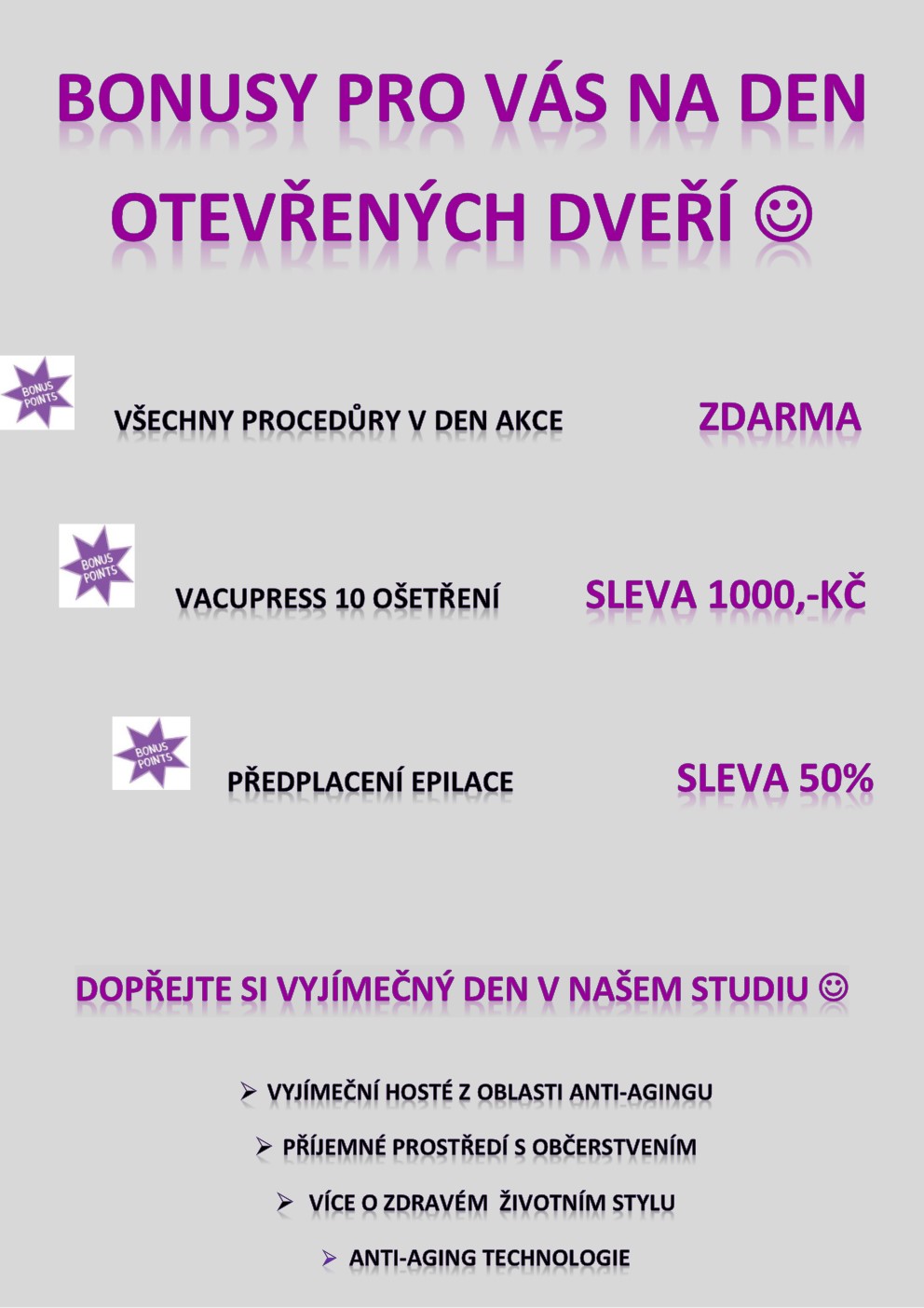 BONUSY PRO VÁS NA DEN OTEVŘENÝCH DVEŘÍ ☺

BONUS POINTS

VŠECHNY PROCEDŮRY V DEN AKCE ZDARMA

BONUS POINTS

VACUPRESS 10 OŠETŘENÍ SLEVA 1000,-KČ

BONUS POINTS

PŘEDPLACENÍ EPILACE SLEVA 50%

DOPŘEJTE SI VYJÍMEČNÝ DEN V NAŠEM STUDIU ☺

➢ VYJÍMEČNÍ HOSTÉ Z OBLASTI ANTI-AGINGU

➢ PŘÍJEMNÉ PROSTŘEDÍ S OBČERSTVENÍM

➢ VÍCE O ZDRAVÉM ŽIVOTNÍM STYLU

➢ ANTI-AGING TECHNOLOGIE